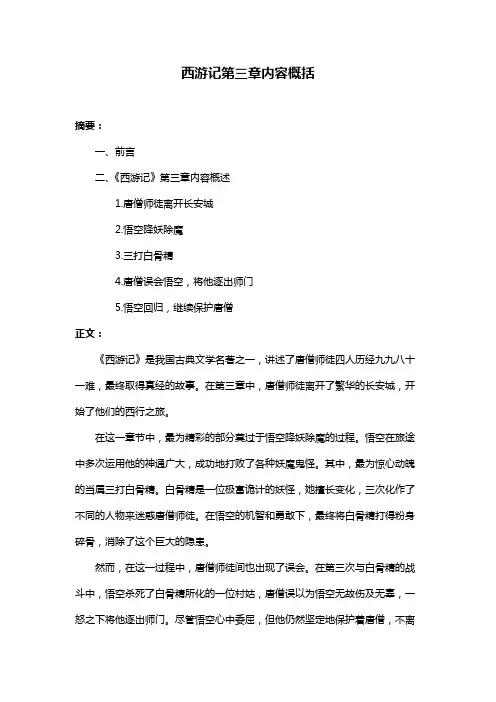 西游记第三章内容概括

摘要：

一、前言

二、《西游记》第三章内容概述

1.唐僧师徒离开长安城

2.悟空降妖除魔

3.三打白骨精

4.唐僧误会悟空，将他逐出师门

5.悟空回归，继续保护唐僧

正文：

《西游记》是我国古典文学名著之一，讲述了唐僧师徒四人历经九九八十一难，最终取得真经的故事。在第三章中，唐僧师徒离开了繁华的长安城，开始了他们的西行之旅。

在这一章节中，最为精彩的部分莫过于悟空降妖除魔的过程。悟空在旅途中多次运用他的神通广大，成功地打败了各种妖魔鬼怪。其中，最为惊心动魄的当属三打白骨精。白骨精是一位极富诡计的妖怪，她擅长变化，三次化作了不同的人物来迷惑唐僧师徒。在悟空的机智和勇敢下，最终将白骨精打得粉身碎骨，消除了这个巨大的隐患。

然而，在这一过程中，唐僧师徒间也出现了误会。在第三次与白骨精的战斗中，悟空杀死了白骨精所化的一位村姑，唐僧误以为悟空无故伤及无辜，一怒之下将他逐出师门。尽管悟空心中委屈，但他仍然坚定地保护着唐僧，不离